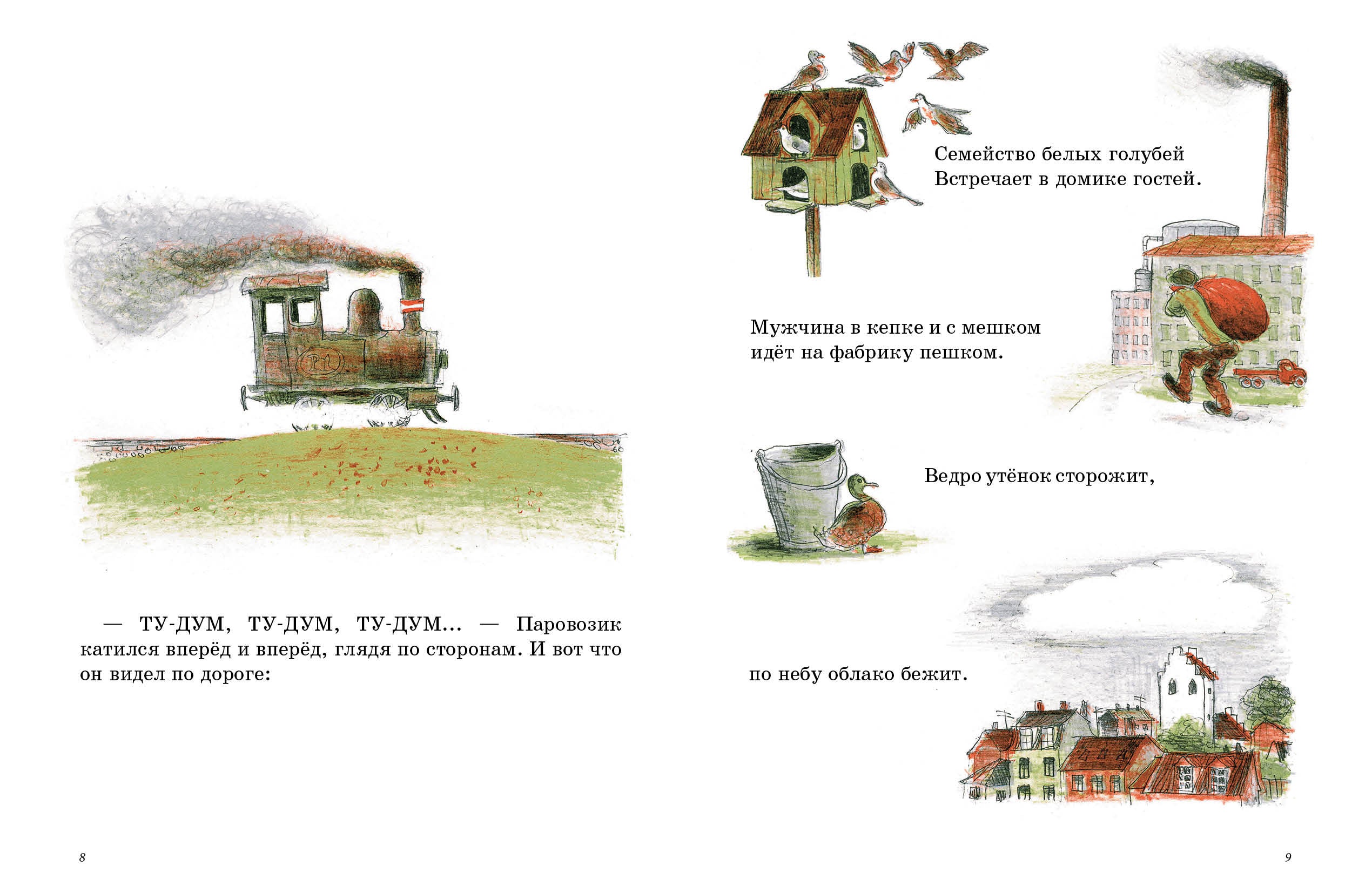 — ТУ-ДУМ, ТУ-ДУМ, ТУ-ДУМ... — Паровозик катился вперёд и вперёд, глядя по сторонам. И вот что он видел по дороге:

8

Семейство белых голубей
Встречает в домике гостей.

Мужчина в кепке и с мешком
идёт на фабрику пешком.

Ведро утёнок сторожит,

по небу облако бежит.

9